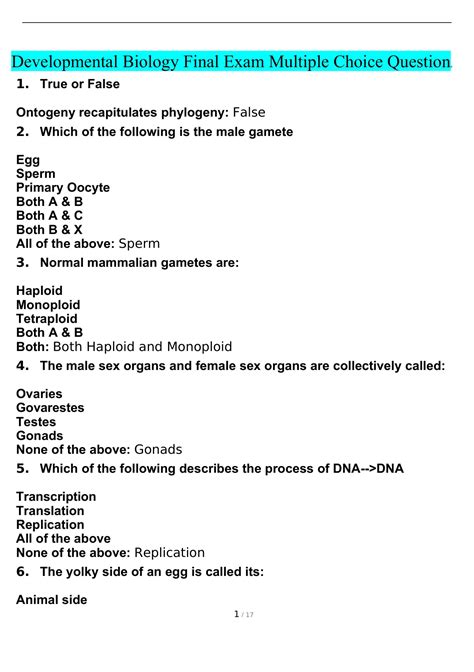 Developmental Biology Final Exam Multiple Choice Question

1. True or False

Ontogeny recapitulates phylogeny: False

2. Which of the following is the male gamete

Egg
Sperm
Primary Oocyte
Both A & B
Both A & C
Both B & X
All of the above: Sperm

3. Normal mammalian gametes are:

Haploid
Monoploid
Tetraploid
Both A & B
Both: Both Haploid and Monoploid

4. The male sex organs and female sex organs are collectively called:

Ovaries
Govarestes
Testes
Gonads
None of the above: Gonads

5. Which of the following describes the process of DNA-->DNA

Transcription
Translation
Replication
All of the above
None of the above: Replication

6. The yolky side of an egg is called its:

Animal side

1 / 17